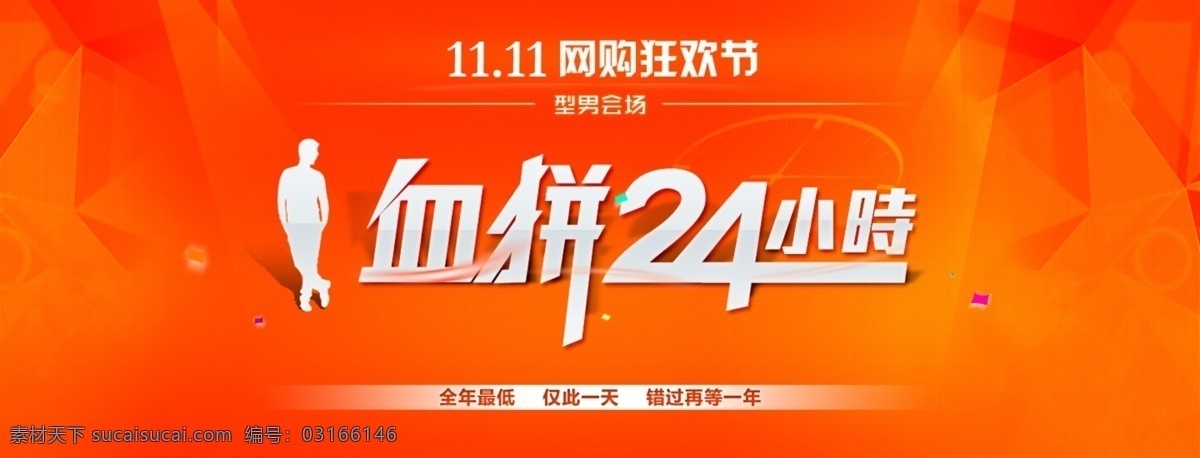 11.11 网购狂欢节

型男会场

血拼24小時

全年最低 仅此一天 错过再等一年

素材天下 sucaisucai.com 编号：03166146